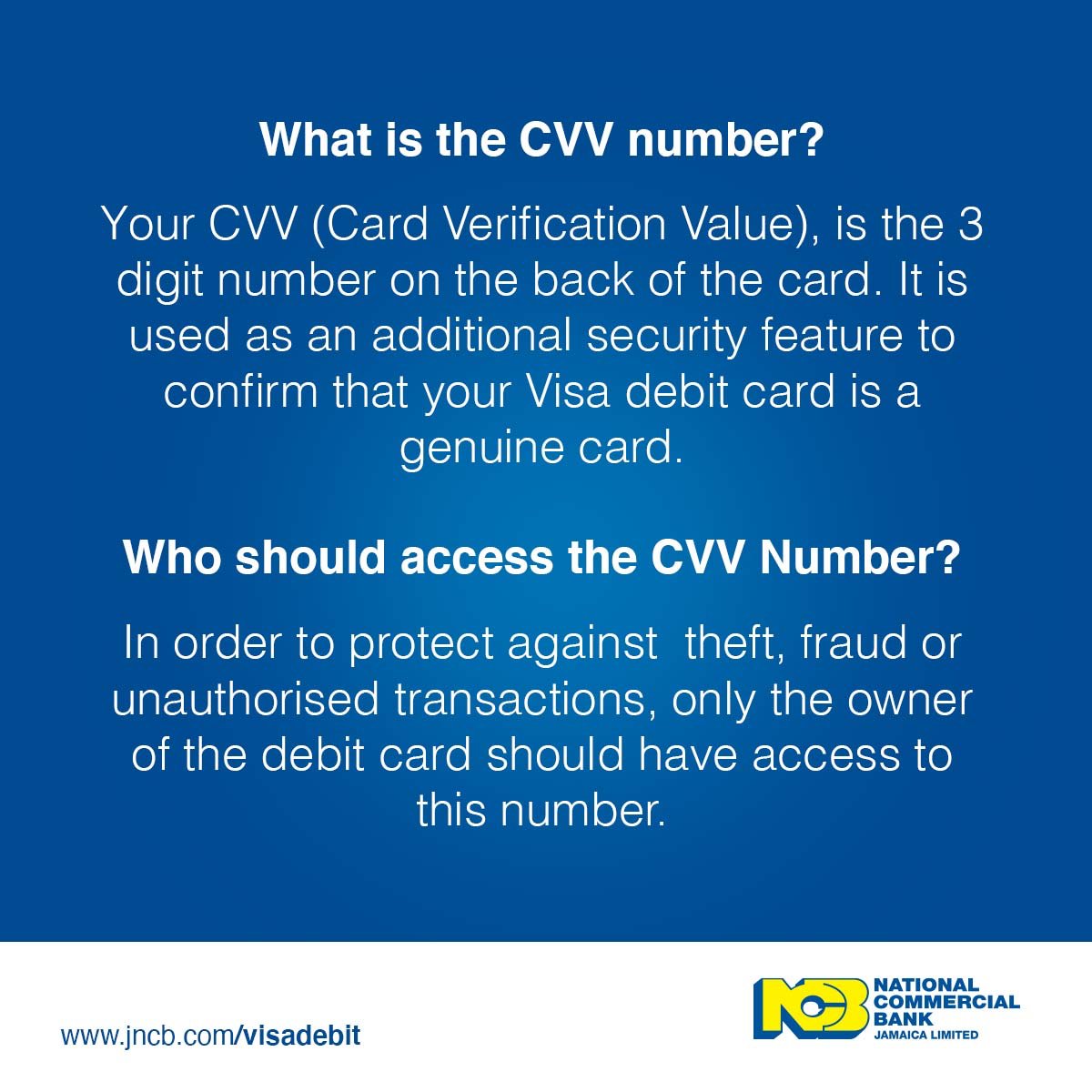 What is the CVV number?

Your CVV (Card Verification Value), is the 3 digit number on the back of the card. It is used as an additional security feature to confirm that your Visa debit card is a genuine card.

Who should access the CVV Number?

In order to protect against theft, fraud or unauthorised transactions, only the owner of the debit card should have access to this number.

www.jncb.com/visadebit

NCB
NATIONAL
COMMERCIAL
BANK
JAMAICA LIMITED